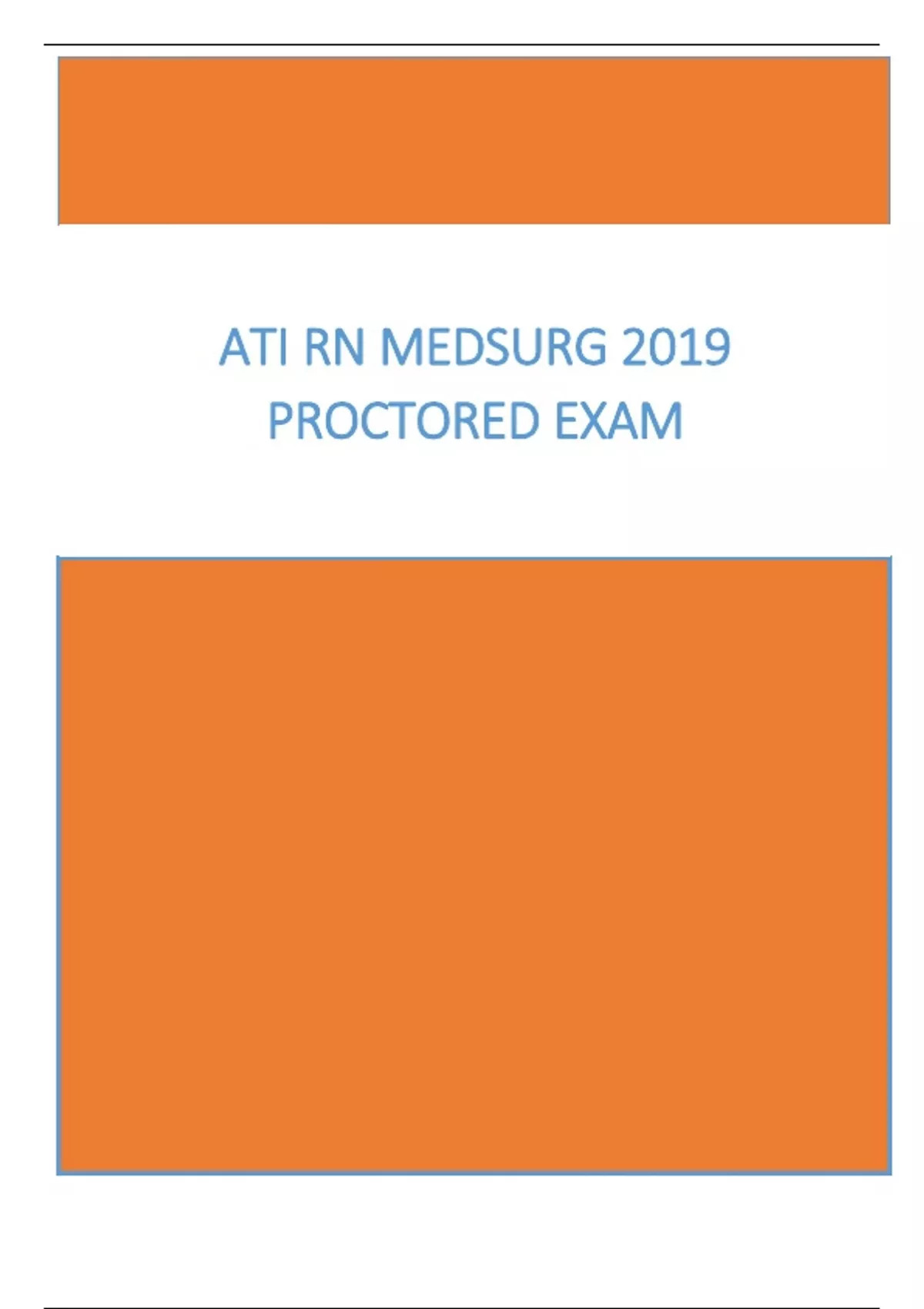 ATI RN MEDSURG 2019 PROCTORED EXAM